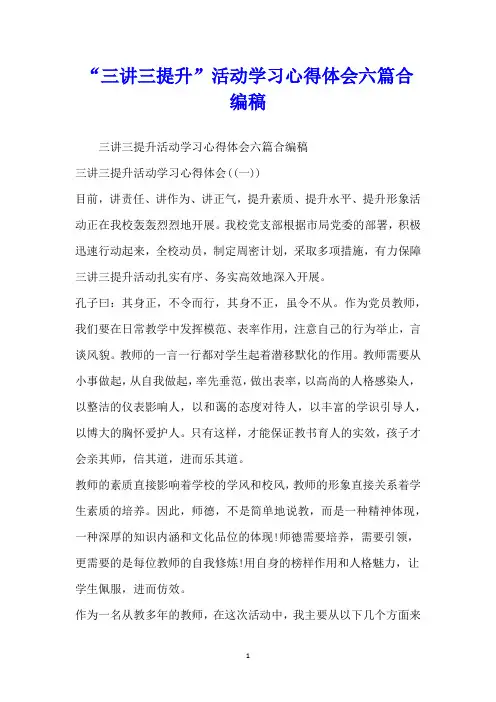 “三讲三提升”活动学习心得体会六篇合编稿

三讲三提升活动学习心得体会六篇合编稿

三讲三提升活动学习心得体会((一))

目前，讲责任、讲作为、讲正气，提升素质、提升水平、提升形象活动正在我校轰轰烈烈地开展。我校党支部根据市局党委的部署，积极迅速行动起来，全校动员，制定周密计划，采取多项措施，有力保障三讲三提升活动扎实有序、务实高效地深入开展。

孔子曰：其身正，不令而行，其身不正，虽令不从。作为党员教师，我们要在日常教学中发挥模范、表率作用，注意自己的行为举止，言谈风貌。教师的一言一行都对学生起着潜移默化的作用。教师需要从小事做起，从自我做起，率先垂范，做出表率，以高尚的人格感染人，以整洁的仪表影响人，以和蔼的态度对待人，以丰富的学识引导人，以博大的胸怀爱护人。只有这样，才能保证教书育人的实效，孩子才会亲其师，信其道，进而乐其道。

教师的素质直接影响着学校的学风和校风，教师的形象直接关系着学生素质的培养。因此，师德，不是简单地说教，而是一种精神体现，一种深厚的知识内涵和文化品位的体现!师德需要培养，需要引领，更需要的是每位教师的自我修炼!用自身的榜样作用和人格魅力，让学生佩服，进而仿效。

作为一名从教多年的教师，在这次活动中，我主要从以下几个方面来

1